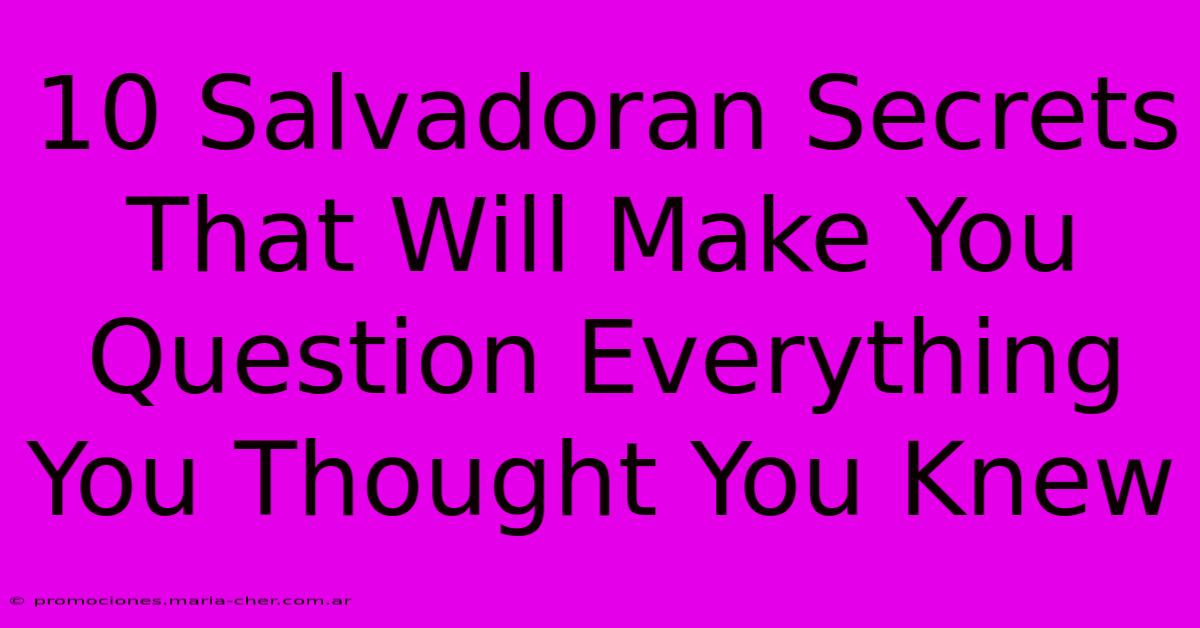 10 Salvadoran Secrets That Will Make You Question Everything You Thought You Knew

© promociones.maria-cher.com.ar